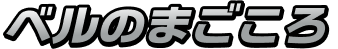 ベルのまごころ